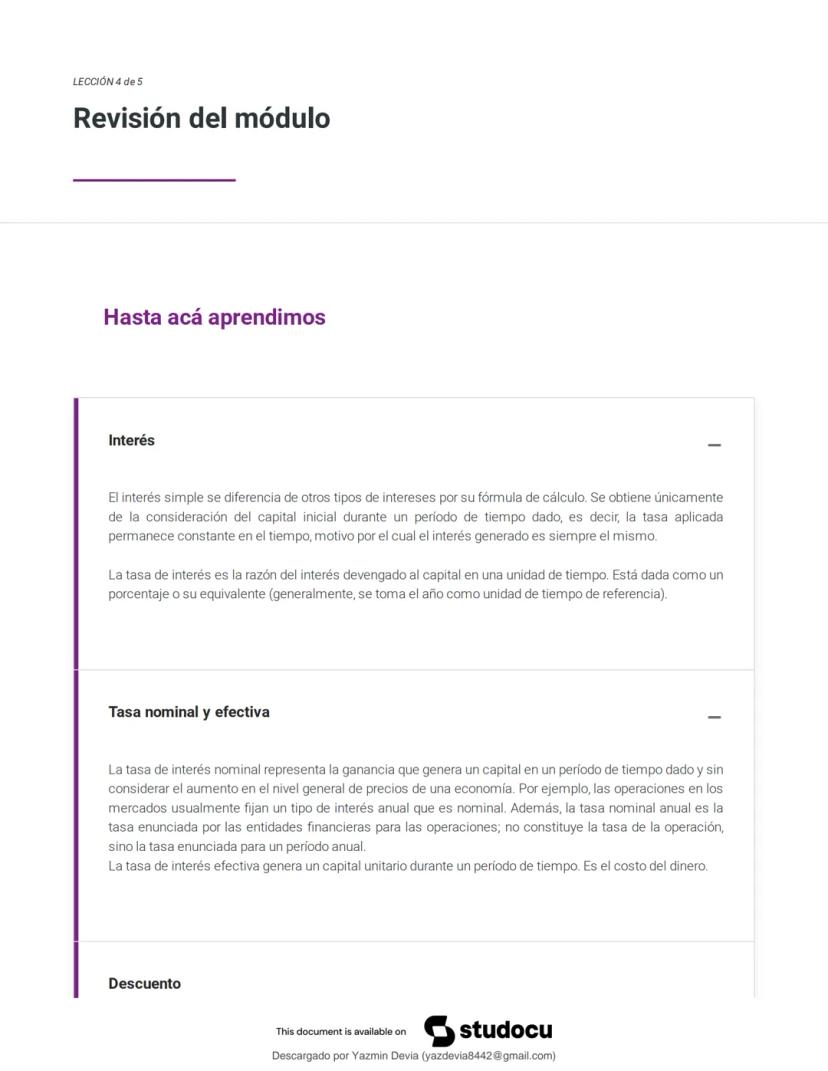 LECCIÓN 4 de 5

Revisión del módulo

Hasta acá aprendimos

Interés

—

El interés simple se diferencia de otros tipos de intereses por su fórmula de cálculo. Se obtiene únicamente de la consideración del capital inicial durante un período de tiempo dado, es decir, la tasa aplicada permanece constante en el tiempo, motivo por el cual el interés generado es siempre el mismo.

La tasa de interés es la razón del interés devengado al capital en una unidad de tiempo. Está dada como un porcentaje o su equivalente (generalmente, se toma el año como unidad de tiempo de referencia).

Tasa nominal y efectiva

—

La tasa de interés nominal representa la ganancia que genera un capital en un período de tiempo dado y sin considerar el aumento en el nivel general de precios de una economía. Por ejemplo, las operaciones en los mercados usualmente fijan un tipo de interés anual que es nominal. Además, la tasa nominal anual es la tasa enunciada por las entidades financieras para las operaciones; no constituye la tasa de la operación, sino la tasa enunciada para un período anual.
La tasa de interés efectiva genera un capital unitario durante un período de tiempo. Es el costo del dinero.

Descuento

This document is available on studocu

Descargado por Yazmin Devia (yazdevia8442@gmail.com)